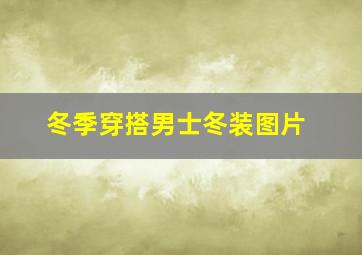 冬季穿搭男士冬装图片